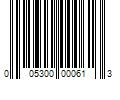 0 05300 00061 3